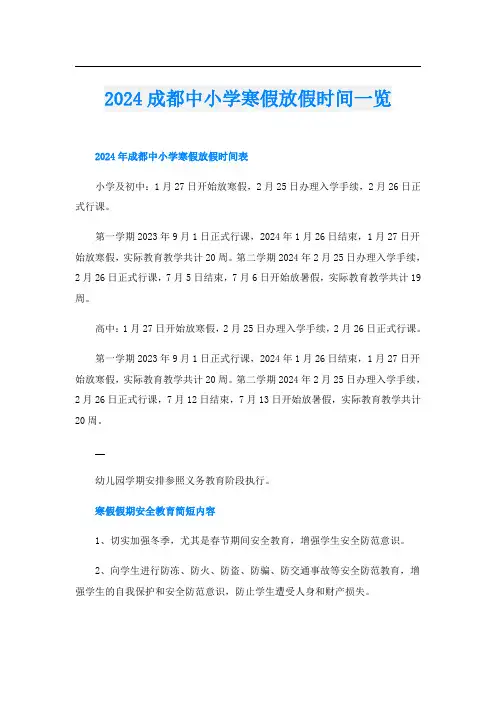 2024成都中小学寒假放假时间一览

2024年成都中小学寒假放假时间表

小学及初中：1月27日开始放寒假，2月25日办理入学手续，2月26日正式行课。

第一学期2023年9月1日正式行课，2024年1月26日结束，1月27日开始放寒假，实际教育教学共计20周。第二学期2024年2月25日办理入学手续，2月26日正式行课，7月5日结束，7月6日开始放暑假，实际教育教学共计19周。

高中：1月27日开始放寒假，2月25日办理入学手续，2月26日正式行课。

第一学期2023年9月1日正式行课，2024年1月26日结束，1月27日开始放寒假，实际教育教学共计20周。第二学期2024年2月25日办理入学手续，2月26日正式行课，7月12日结束，7月13日开始放暑假，实际教育教学共计20周。

—

幼儿园学期安排参照义务教育阶段执行。

寒假假期安全教育简短内容

1、切实加强冬季，尤其是春节期间安全教育，增强学生安全防范意识。

2、向学生进行防冻、防火、防盗、防骗、防交通事故等安全防范教育，增强学生的自我保护和安全防范意识，防止学生遭受人身和财产损失。